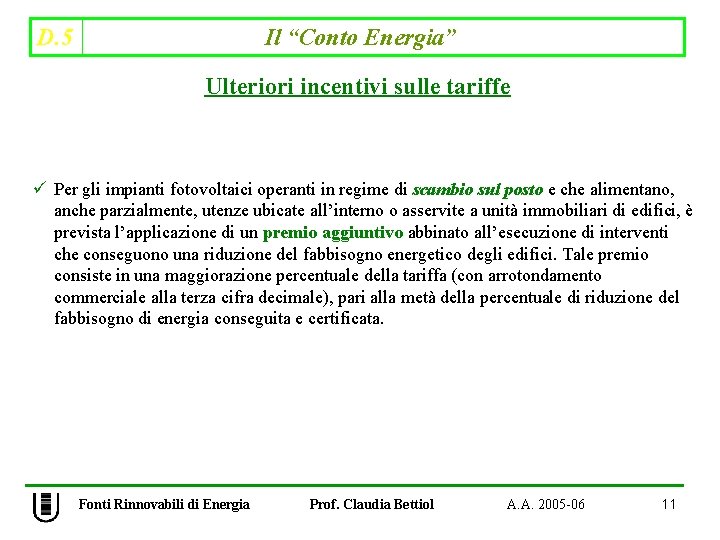 D.5

Il “Conto Energia”

Ulteriori incentivi sulle tariffe

✓ Per gli impianti fotovoltaici operanti in regime di scambio sul posto e che alimentano, anche parzialmente, utenze ubicate all’interno o asservite a unità immobiliari di edifici, è prevista l’applicazione di un premio aggiuntivo abbinato all’esecuzione di interventi che conseguono una riduzione del fabbisogno energetico degli edifici. Tale premio consiste in una maggiorazione percentuale della tariffa (con arrotondamento commerciale alla terza cifra decimale), pari alla metà della percentuale di riduzione del fabbisogno di energia conseguita e certificata.

Fonti Rinnovabili di Energia    Prof. Claudia Bettiol    A.A. 2005-06    11